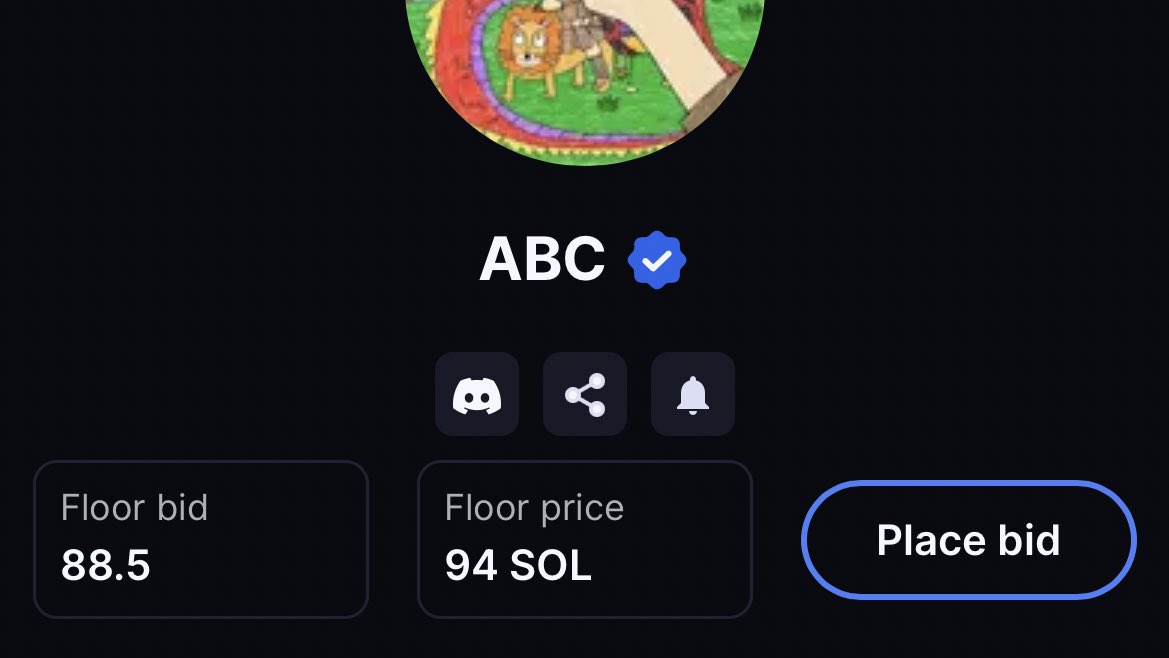 ABC

Floor bid
88.5

Floor price
94 SOL

Place bid